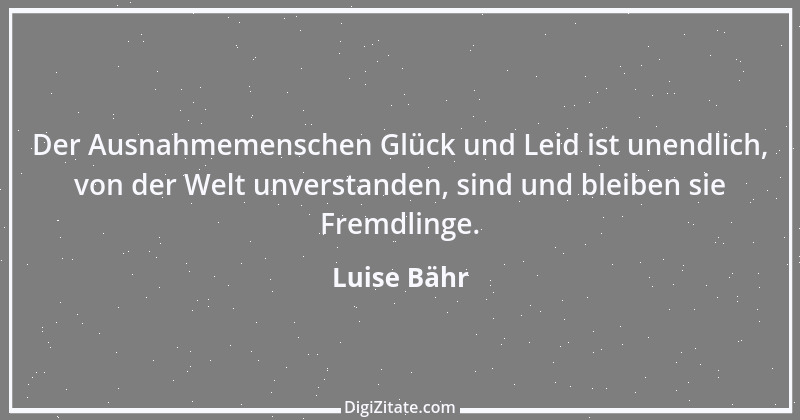 Der Ausnahmemenschen Glück und Leid ist unendlich, von der Welt unverstanden, sind und bleiben sie Fremdlinge.

Luise Bähr

DigiZitate.com